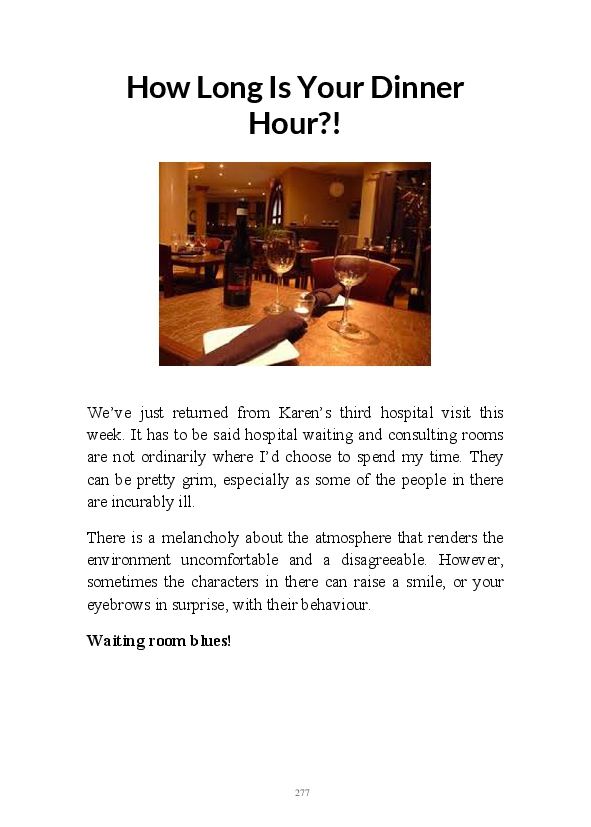 How Long Is Your Dinner Hour?!

We've just returned from Karen's third hospital visit this week. It has to be said hospital waiting and consulting rooms are not ordinarily where I'd choose to spend my time. They can be pretty grim, especially as some of the people in there are incurably ill.

There is a melancholy about the atmosphere that renders the environment uncomfortable and a disagreeable. However, sometimes the characters in there can raise a smile, or your eyebrows in surprise, with their behaviour.

Waiting room blues!

277